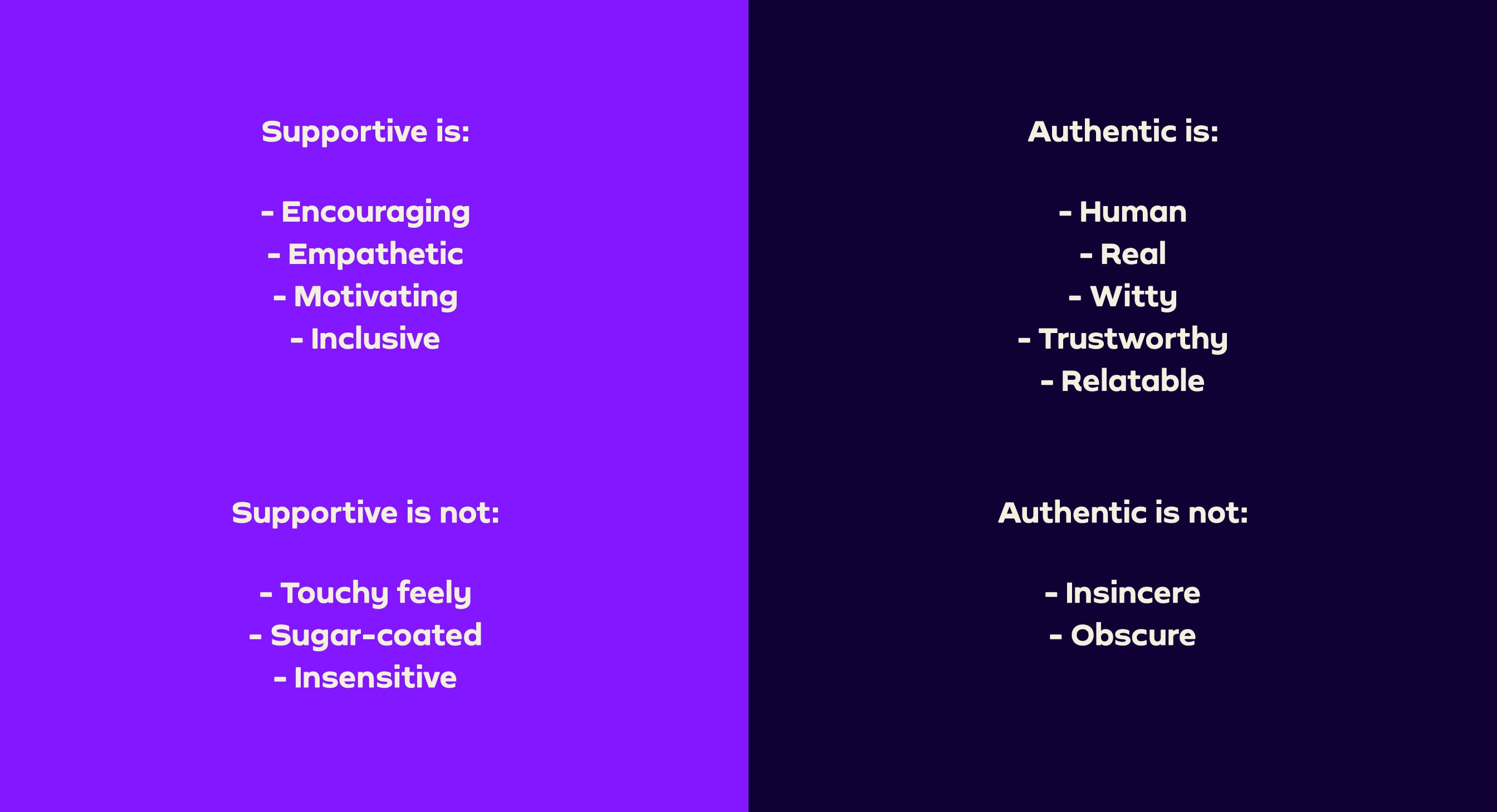 Supportive is:

- Encouraging
- Empathetic
- Motivating
- Inclusive

Supportive is not:

- Touchy feely
- Sugar-coated
- Insensitive

Authentic is:

- Human
- Real
- Witty
- Trustworthy
- Relatable

Authentic is not:

- Insincere
- Obscure